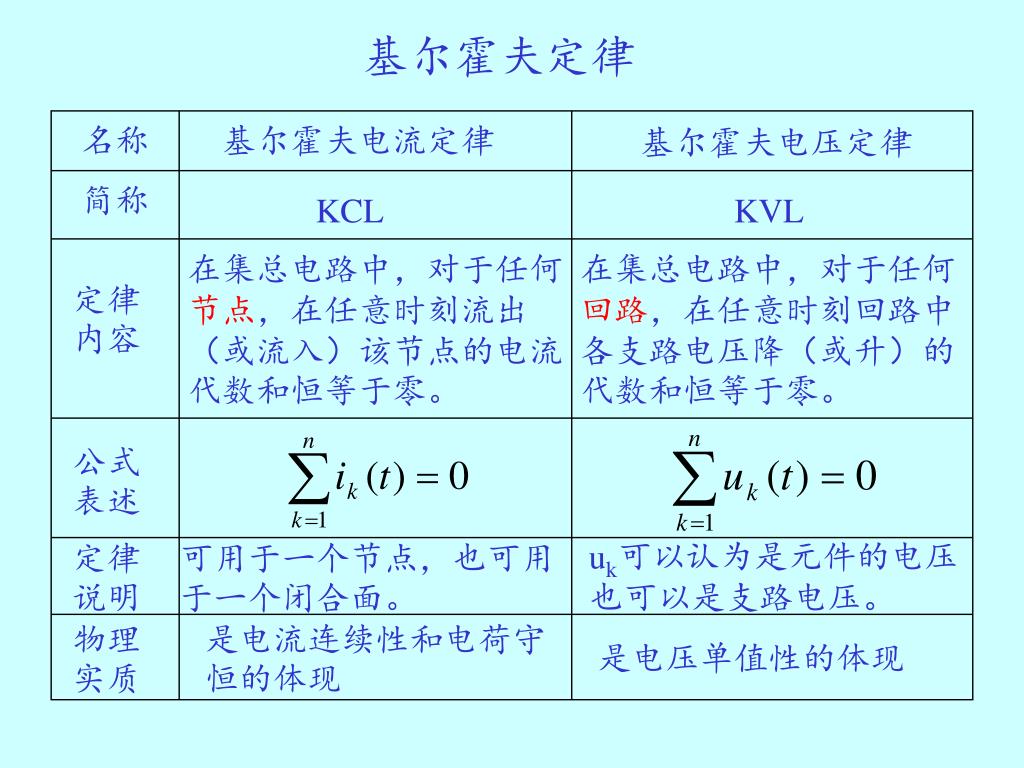 基尔霍夫定律

| 名称 | 基尔霍夫电流定律 | 基尔霍夫电压定律 |
|---|---|---|
| 简称 | KCL | KVL |
| 定律内容 | 在集总电路中，对于任何节点，在任意时刻流出（或流入）该节点的电流代数和恒等于零。 | 在集总电路中，对于任何回路，在任意时刻回路中各支路电压降（或升）的代数和恒等于零。 |
| 公式表述 | $\sum_{k=1}^{n} i_k(t) = 0$ | $\sum_{k=1}^{n} u_k(t) = 0$ |
| 定律说明 | 可用于一个节点，也可用于一个闭合面。 | $u_k$可以认为是元件的电压也可以是支路电压。 |
| 物理实质 | 是电流连续性和电荷守恒的体现 | 是电压单值性的体现 |